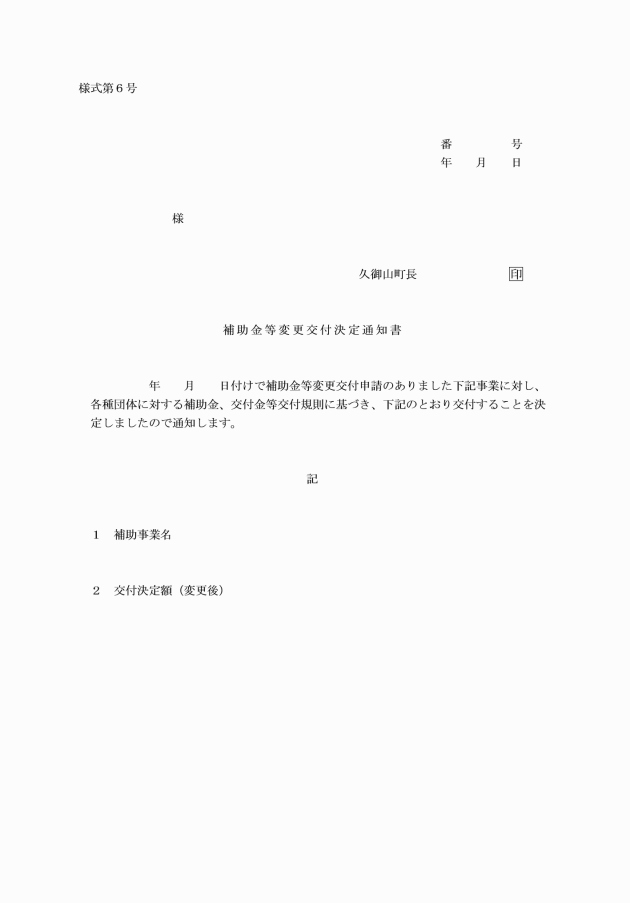 様式第６号

番　　　　号
年　　月　　日

様

久御山町長　　　　　　印

補助金等変更交付決定通知書

年　　月　　日付けで補助金等変更交付申請のありました下記事業に対し、各種団体に対する補助金、交付金等交付規則に基づき、下記のとおり交付することを決定しましたので通知します。

記

１　補助事業名

２　交付決定額（変更後）